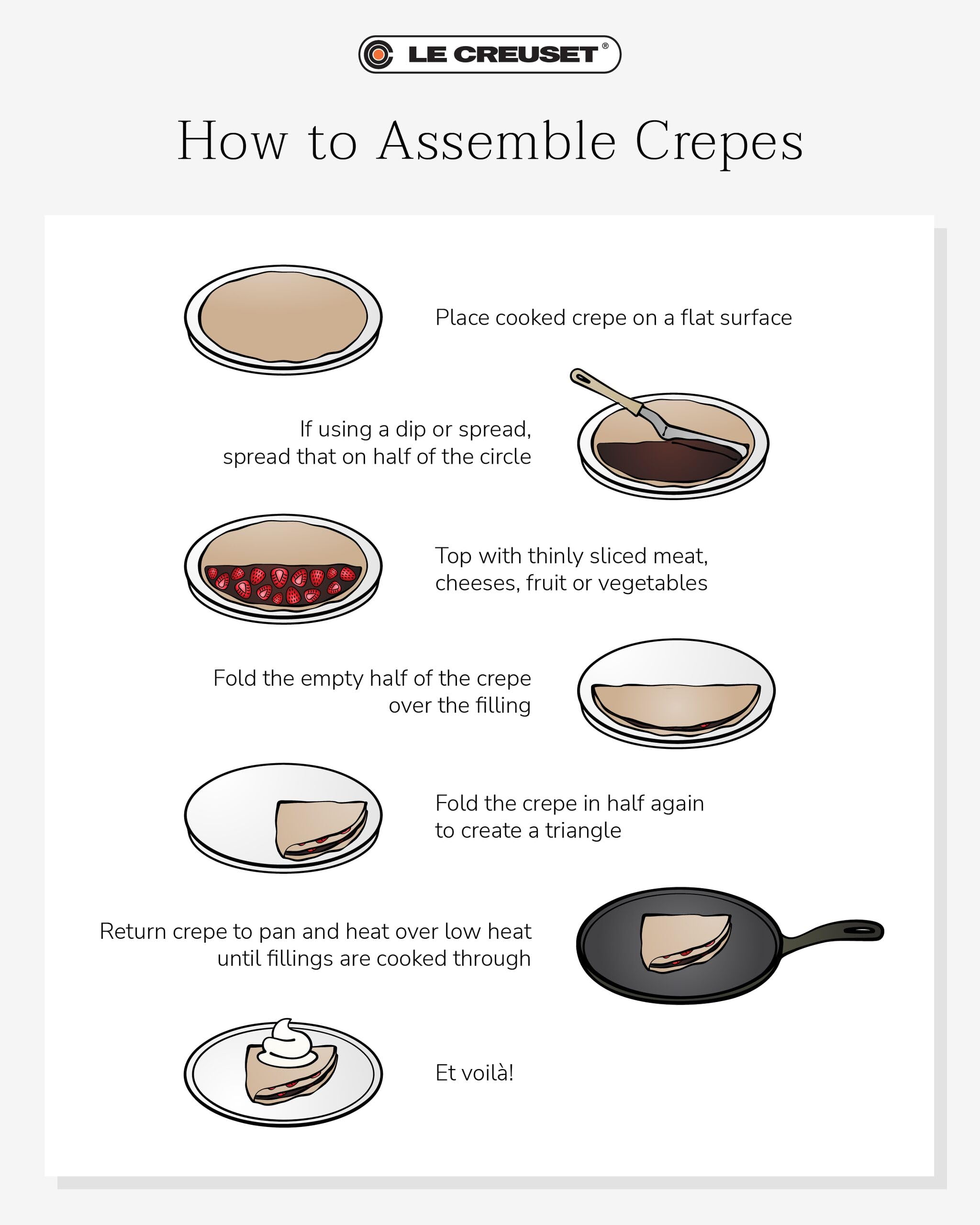 LE CREUSET®

How to Assemble Crepes

Place cooked crepe on a flat surface

If using a dip or spread, spread that on half of the circle

Top with thinly sliced meat, cheeses, fruit or vegetables

Fold the empty half of the crepe over the filling

Fold the crepe in half again to create a triangle

Return crepe to pan and heat over low heat until fillings are cooked through

Et voilà!